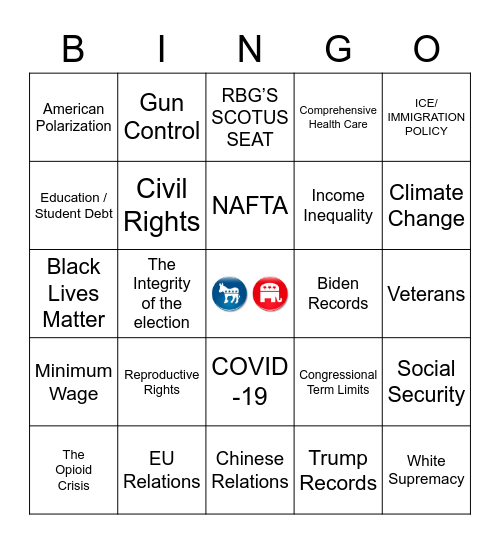 | B | I | N | G | O |
|---|---|---|---|---|
| American Polarization | Gun Control | RBG'S SCOTUS SEAT | Comprehensive Health Care | ICE/ IMMIGRATION POLICY |
| Education / Student Debt | Civil Rights | NAFTA | Income Inequality | Climate Change |
| Black Lives Matter | The Integrity of the election | | Biden Records | Veterans |
| Minimum Wage | Reproductive Rights | COVID -19 | Congressional Term Limits | Social Security |
| The Opioid Crisis | EU Relations | Chinese Relations | Trump Records | White Supremacy |